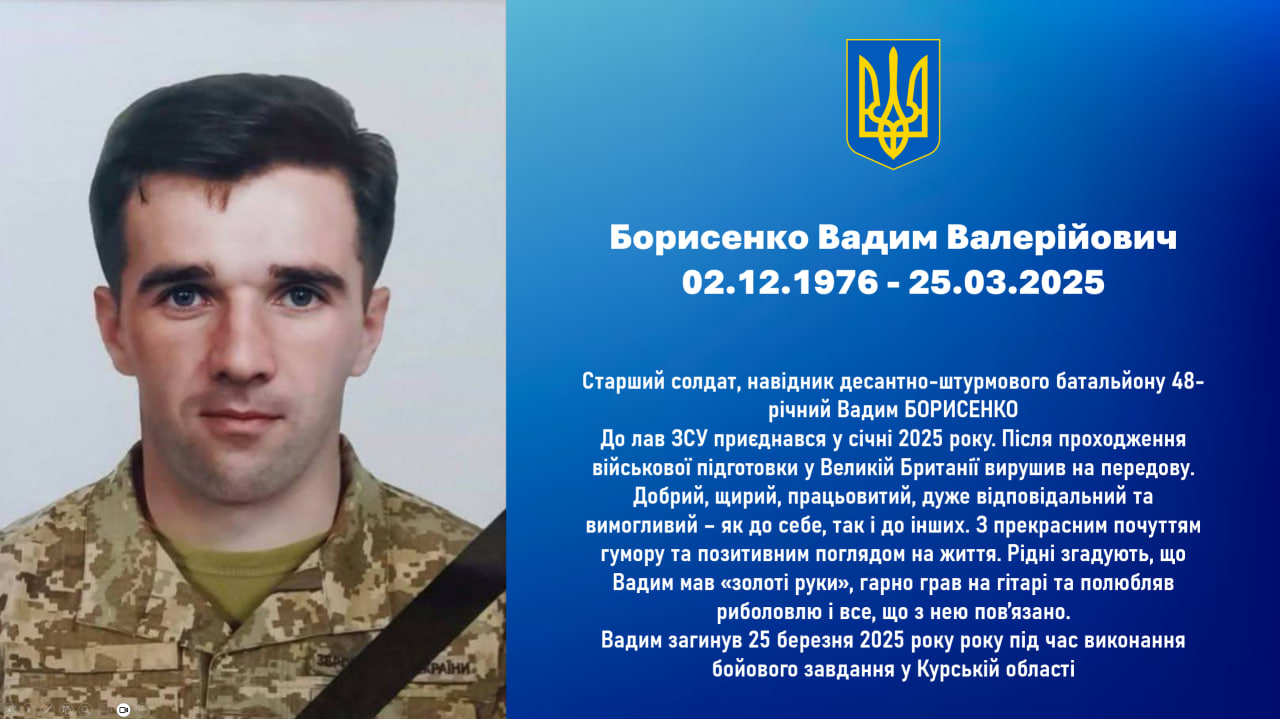 Борисенко Вадим Валерійович
02.12.1976 - 25.03.2025

Старший солдат, навідник десантно-штурмового батальйону 48-річний Вадим БОРИСЕНКО
До лав ЗСУ приєднався у січні 2025 року. Після проходження військової підготовки у Великій Британії вирушив на передову. Добрий, щирий, працьовитий, дуже відповідальний та вимогливий – як до себе, так і до інших. З прекрасним почуттям гумору та позитивним поглядом на життя. Рідні згадують, що Вадим мав «золоті руки», гарно грав на гітарі та полюбляв риболовлю і все, що з нею пов'язано.
Вадим загинув 25 березня 2025 року року під час виконання бойового завдання у Курській області